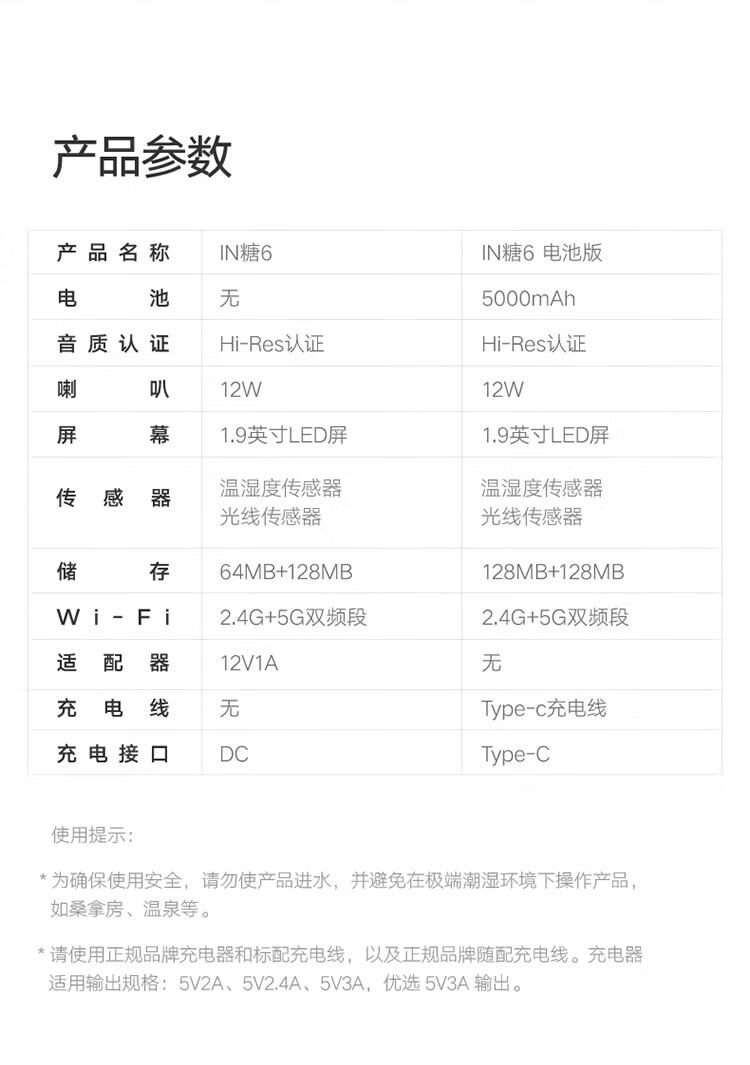 产品参数

| 产品名称 | IN糖6 | IN糖6 电池版 |
|---|---|---|
| 电池 | 无 | 5000mAh |
| 音质认证 | Hi-Res认证 | Hi-Res认证 |
| 喇叭 | 12W | 12W |
| 屏幕 | 1.9英寸LED屏 | 1.9英寸LED屏 |
| 传感器 | 温湿度传感器 光线传感器 | 温湿度传感器 光线传感器 |
| 储存 | 64MB+128MB | 128MB+128MB |
| Wi-Fi | 2.4G+5G双频段 | 2.4G+5G双频段 |
| 适配器 | 12V1A | 无 |
| 充电线 | 无 | Type-c充电线 |
| 充电接口 | DC | Type-C |

使用提示：

* 为确保使用安全，请勿使产品进水，并避免在极端潮湿环境下操作产品，如桑拿房、温泉等。

* 请使用正规品牌充电器和标配充电线，以及正规品牌随配充电线。充电器适用输出规格：5V2A、5V2.4A、5V3A，优选5V3A输出。